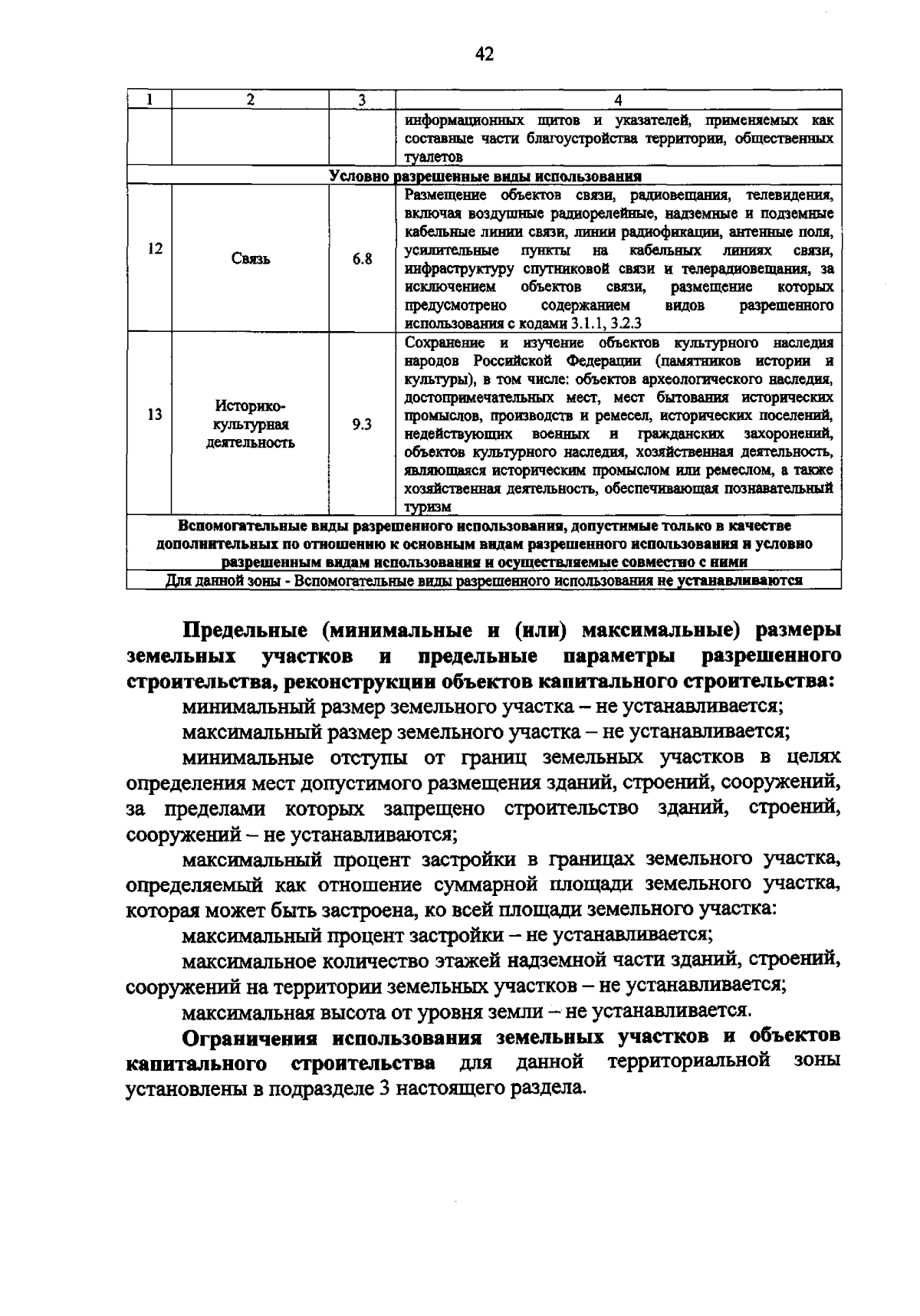 42

| 1 | 2 | 3 | 4 |
|---|---|---|---|
|  |  |  | информационных щитов и указателей, применяемых как составные части благоустройства территории, общественных туалетов |
| Условно разрешенные виды использования |  |  |  |
| 12 | Связь | 6.8 | Размещение объектов связи, радиовещания, телевидения, включая воздушные радиорелейные, надземные и подземные кабельные линии связи, линии радиофикации, антенные поля, усилительные пункты на кабельных линиях связи, инфраструктуру спутниковой связи и телерадиовещания, за исключением объектов связи, размещение которых предусмотрено содержанием видов разрешенного использования с кодами 3.1.1, 3.2.3 |
| 13 | Историко-культурная деятельность | 9.3 | Сохранение и изучение объектов культурного наследия народов Российской Федерации (памятников истории и культуры), в том числе: объектов археологического наследия, достопримечательных мест, мест бытования исторических промыслов, производств и ремесел, исторических поселений, недействующих военных и гражданских захоронений, объектов культурного наследия, хозяйственная деятельность, являющаяся историческим промыслом или ремеслом, а также хозяйственная деятельность, обеспечивающая познавательный туризм |
| Вспомогательные виды разрешенного использования, допустимые только в качестве дополнительных по отношению к основным видам разрешенного использования и условно разрешенным видам использования и осуществляемые совместно с ними |  |  |  |
| Для данной зоны - Вспомогательные виды разрешенного использования не устанавливаются |  |  |  |

Предельные (минимальные и (или) максимальные) размеры земельных участков и предельные параметры разрешенного строительства, реконструкции объектов капитального строительства:

минимальный размер земельного участка – не устанавливается;

максимальный размер земельного участка – не устанавливается;

минимальные отступы от границ земельных участков в целях определения мест допустимого размещения зданий, строений, сооружений, за пределами которых запрещено строительство зданий, строений, сооружений – не устанавливаются;

максимальный процент застройки в границах земельного участка, определяемый как отношение суммарной площади земельного участка, которая может быть застроена, ко всей площади земельного участка:

максимальный процент застройки – не устанавливается;

максимальное количество этажей надземной части зданий, строений, сооружений на территории земельных участков – не устанавливается;

максимальная высота от уровня земли – не устанавливается.

Ограничения использования земельных участков и объектов капитального строительства для данной территориальной зоны установлены в подразделе 3 настоящего раздела.